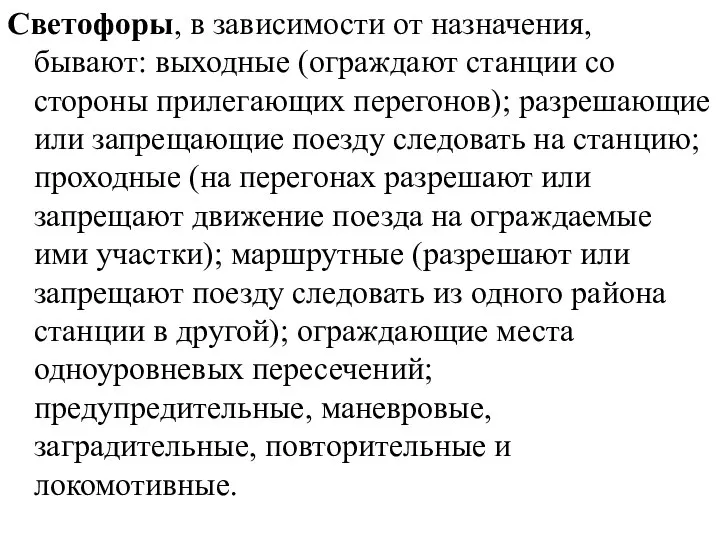 Светофоры, в зависимости от назначения, бывают: выходные (ограждают станции со стороны прилегающих перегонов); разрешающие или запрещающие поезду следовать на станцию; проходные (на перегонах разрешают или запрещают движение поезда на ограждаемые ими участки); маршрутные (разрешают или запрещают поезду следовать из одного района станции в другой); ограждающие места одноуровневых пересечений; предупредительные, маневровые, заградительные, повторительные и локомотивные.